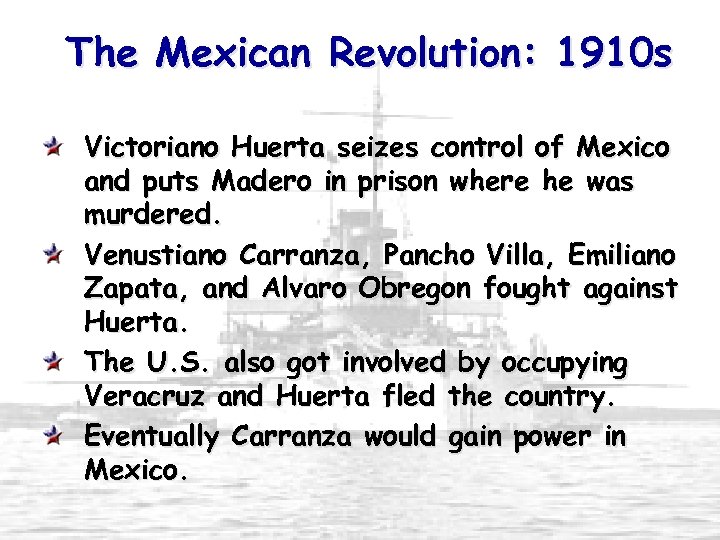 The Mexican Revolution: 1910s

Victoriano Huerta seizes control of Mexico and puts Madero in prison where he was murdered.

Venustiano Carranza, Pancho Villa, Emiliano Zapata, and Alvaro Obregon fought against Huerta.

The U.S. also got involved by occupying Veracruz and Huerta fled the country.

Eventually Carranza would gain power in Mexico.